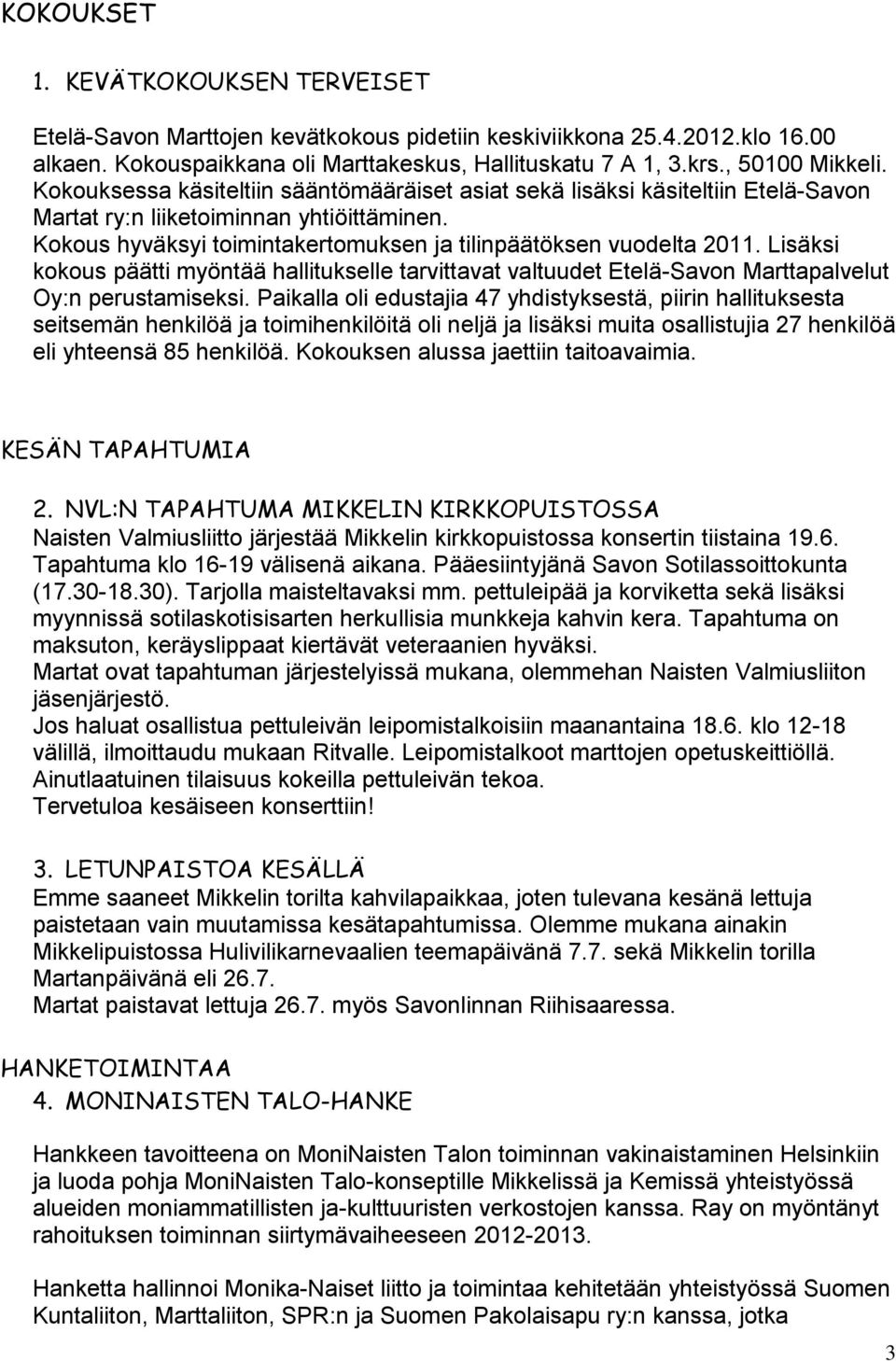 KOKOUKSET

1. KEVÄTKOKOUKSEN TERVEISET

Etelä-Savon Marttojen kevätkokous pidetiin keskiviikkona 25.4.2012.klo 16.00 alkaen. Kokouspaikkana oli Marttakeskus, Hallituskatu 7 A 1, 3.krs., 50100 Mikkeli. Kokouksessa käsiteltiin sääntömääräiset asiat sekä lisäksi käsiteltiin Etelä-Savon Martat ry:n liiketoiminnan yhtiöittäminen. Kokous hyväksyi toimintakertomuksen ja tilinpäätöksen vuodelta 2011. Lisäksi kokous päätti myöntää hallitukselle tarvittavat valtuudet Etelä-Savon Marttapalvelut Oy:n perustamiseksi. Paikalla oli edustajia 47 yhdistyksestä, piirin hallituksesta seitsemän henkilöä ja toimihenkilöitä oli neljä ja lisäksi muita osallistujia 27 henkilöä eli yhteensä 85 henkilöä. Kokouksen alussa jaettiin taitoavaimia.

KESÄN TAPAHTUMIA

2. NVL:N TAPAHTUMA MIKKELIN KIRKKOPUISTOSSA
Naisten Valmiusliitto järjestää Mikkelin kirkkopuistossa konsertin tiistaina 19.6. Tapahtuma klo 16-19 välisenä aikana. Pääesiintyjänä Savon Sotilassoittokunta (17.30-18.30). Tarjolla maisteltavaksi mm. pettuleipää ja korviketta sekä lisäksi myynnissä sotilaskotisisarten herkullisia munkkeja kahvin kera. Tapahtuma on maksuton, keräyslippaat kiertävät veteraanien hyväksi.
Martat ovat tapahtuman järjestelyissä mukana, olemmehan Naisten Valmiusliiton jäsenjärjestö.
Jos haluat osallistua pettuleivän leipomistalkoisiin maanantaina 18.6. klo 12-18 välillä, ilmoittaudu mukaan Ritvalle. Leipomistalkoot marttojen opetuskeittiöllä. Ainutlaatuinen tilaisuus kokeilla pettuleivän tekoa.
Tervetuloa kesäiseen konserttiin!

3. LETUNPAISTOA KESÄLLÄ
Emme saaneet Mikkelin torilta kahvilapaikkaa, joten tulevana kesänä lettuja paistetaan vain muutamissa kesätapahtumissa. Olemme mukana ainakin Mikkelipuistossa Hulivilikarnevaalien teemapäivänä 7.7. sekä Mikkelin torilla Martanpäivänä eli 26.7.
Martat paistavat lettuja 26.7. myös Savonlinnan Riihisaaressa.

HANKETOIMINTAA
4. MONINAISTEN TALO-HANKE

Hankkeen tavoitteena on MoniNaisten Talon toiminnan vakinaistaminen Helsinkiin ja luoda pohja MoniNaisten Talo-konseptille Mikkelissä ja Kemissä yhteistyössä alueiden moniammatillisten ja-kulttuuristen verkostojen kanssa. Ray on myöntänyt rahoituksen toiminnan siirtymävaiheeseen 2012-2013.

Hanketta hallinnoi Monika-Naiset liitto ja toimintaa kehitetään yhteistyössä Suomen Kuntaliiton, Marttaliiton, SPR:n ja Suomen Pakolaisapu ry:n kanssa, jotka

3